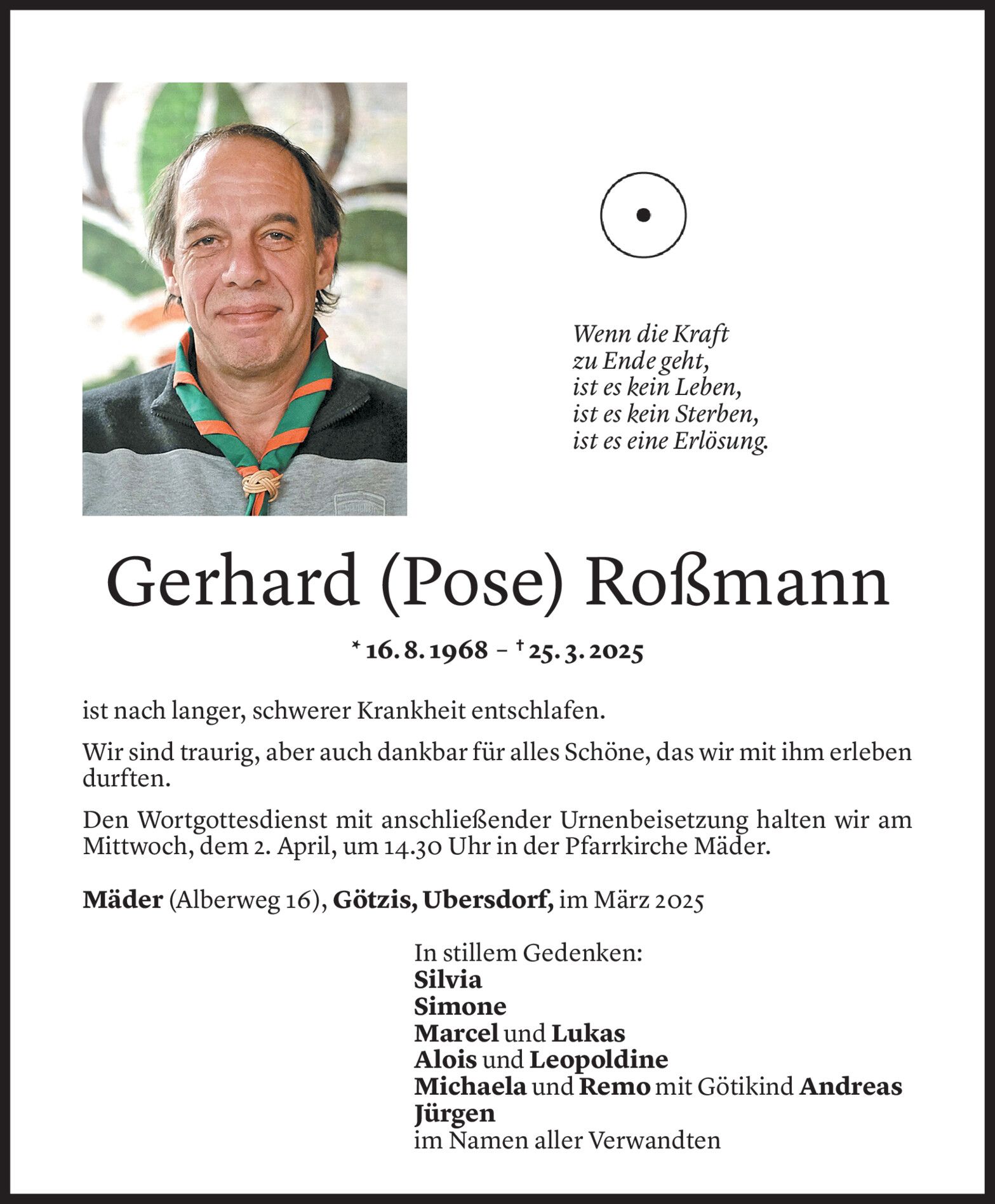 Wenn die Kraft
zu Ende geht,
ist es kein Leben,
ist es kein Sterben,
ist es eine Erlösung.

Gerhard (Pose) Roßmann

* 16. 8. 1968 – † 25. 3. 2025

ist nach langer, schwerer Krankheit entschlafen.

Wir sind traurig, aber auch dankbar für alles Schöne, das wir mit ihm erleben durften.

Den Wortgottesdienst mit anschließender Urnenbeisetzung halten wir am Mittwoch, dem 2. April, um 14.30 Uhr in der Pfarrkirche Mäder.

Mäder (Alberweg 16), Götzis, Ubersdorf, im März 2025

In stillem Gedenken:
Silvia
Simone
Marcel und Lukas
Alois und Leopoldine
Michaela und Remo mit Götikind Andreas
Jürgen
im Namen aller Verwandten